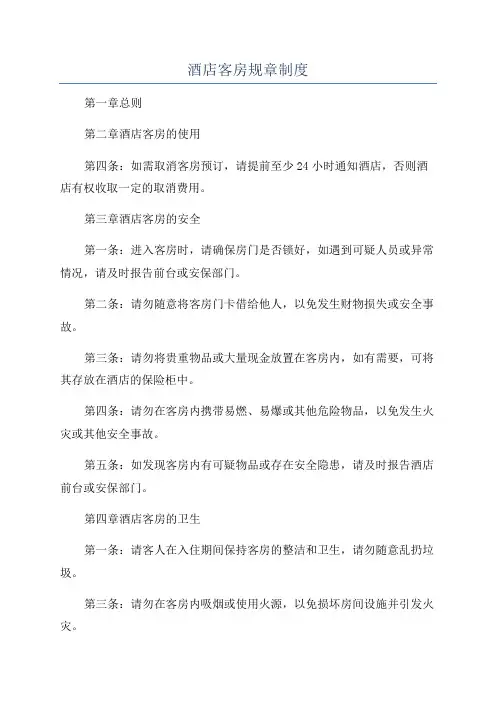 酒店客房规章制度

第一章总则

第二章酒店客房的使用

第四条：如需取消客房预订，请提前至少 24 小时通知酒店，否则酒店有权收取一定的取消费用。

第三章酒店客房的安全

第一条：进入客房时，请确保房门是否锁好，如遇到可疑人员或异常情况，请及时报告前台或安保部门。

第二条：请勿随意将客房门卡借给他人，以免发生财物损失或安全事故。

第三条：请勿将贵重物品或大量现金放置在客房内，如有需要，可将其存放在酒店的保险柜中。

第四条：请勿在客房内携带易燃、易爆或其他危险物品，以免发生火灾或其他安全事故。

第五条：如发现客房内有可疑物品或存在安全隐患，请及时报告酒店前台或安保部门。

第四章酒店客房的卫生

第一条：请客人在入住期间保持客房的整洁和卫生，请勿随意乱扔垃圾。

第三条：请勿在客房内吸烟或使用火源，以免损坏房间设施并引发火灾。